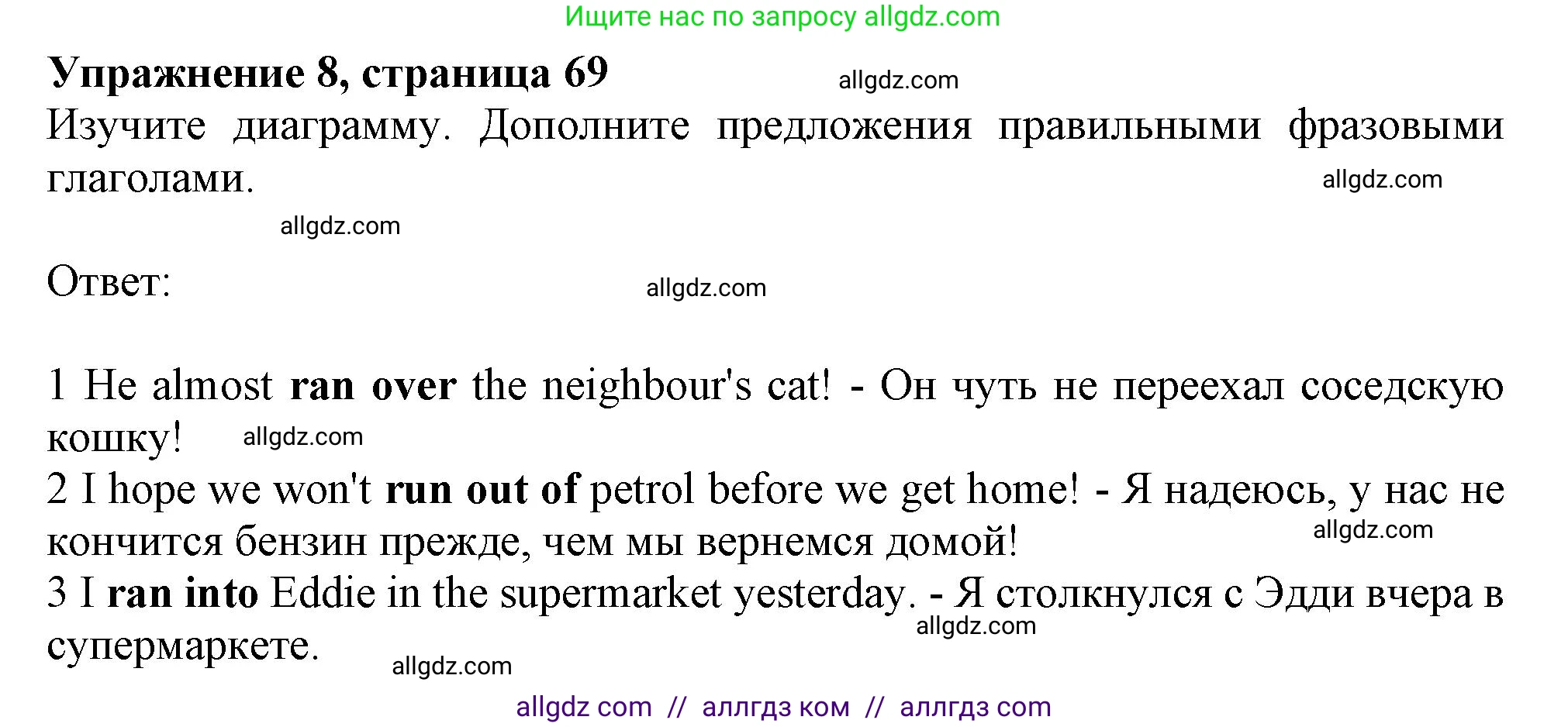 Ищите нас по запросу allgdz.com

Упражнение 8, страница 69 allgdz.com

Изучите диаграмму. Дополните предложения правильными фразовыми глаголами. allgdz.com

allgdz.com

Ответ: allgdz.com

1 He almost ran over the neighbour's cat! - Он чуть не переехал соседскую кошку! allgdz.com
2 I hope we won't run out of petrol before we get home! - Я надеюсь, у нас не кончится бензин прежде, чем мы вернемся домой! allgdz.com
3 I ran into Eddie in the supermarket yesterday. - Я столкнулся с Эдди вчера в супермаркете. allgdz.com

allgdz.com

allgdz com // аллгдз ком // аллгдз com